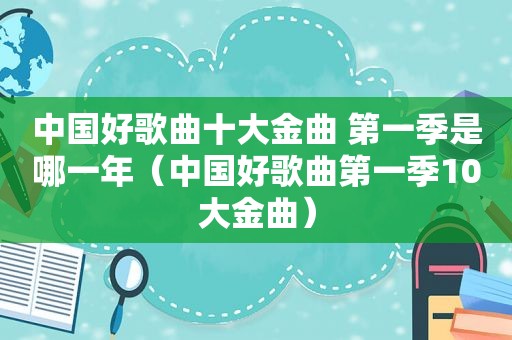 中国好歌曲十大金曲 第一季是哪一年（中国好歌曲第一季10大金曲）